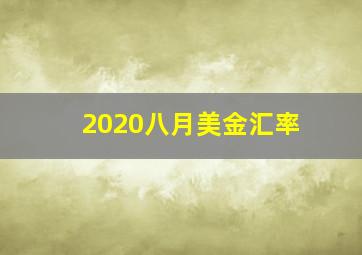 2020八月美金汇率